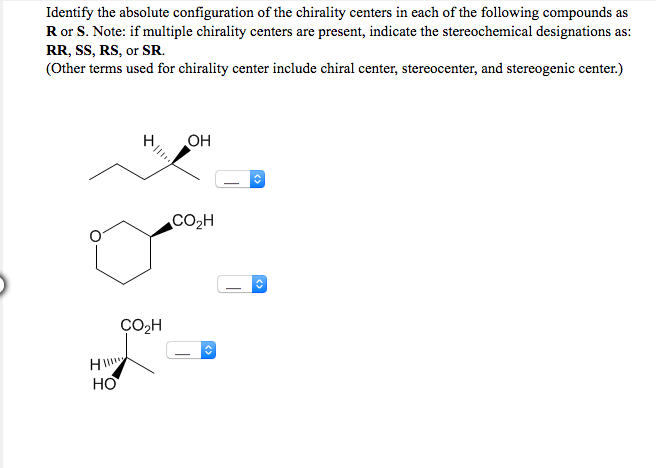 Identify the absolute configuration of the chirality centers in each of the following compounds as **R** or **S**. Note: if multiple chirality centers are present, indicate the stereochemical designations as: **RR**, **SS**, **RS**, or **SR**.
(Other terms used for chirality center include chiral center, stereocenter, and stereogenic center.)

H OH

—

O $CO_2H$

—

$CO_2H$

—

H

HO